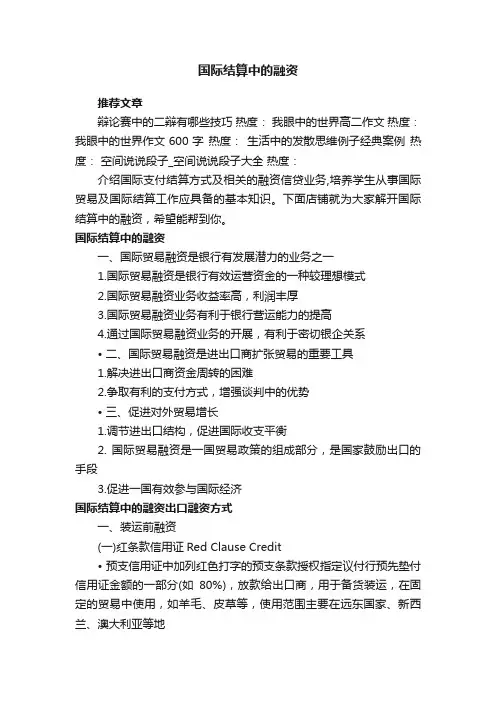 国际结算中的融资

推荐文章

辩论赛中的二辩有哪些技巧 热度： 我眼中的世界高二作文 热度： 我眼中的世界作文 600 字 热度： 生活中的发散思维例子经典案例 热度： 空间说说段子_空间说说段子大全 热度：

介绍国际支付结算方式及相关的融资信贷业务,培养学生从事国际贸易及国际结算工作应具备的基本知识。下面店铺就为大家解开国际结算中的融资，希望能帮到你。

国际结算中的融资

一、国际贸易融资是银行有发展潜力的业务之一

1.国际贸易融资是银行有效运营资金的一种较理想模式

2.国际贸易融资业务收益率高，利润丰厚

3.国际贸易融资业务有利于银行营运能力的提高

4.通过国际贸易融资业务的开展，有利于密切银企关系

• 二、国际贸易融资是进出口商扩张贸易的重要工具

1.解决进出口商资金周转的困难

2.争取有利的支付方式，增强谈判中的优势

• 三、促进对外贸易增长

1.调节进出口结构，促进国际收支平衡

2. 国际贸易融资是一国贸易政策的组成部分，是国家鼓励出口的手段

3.促进一国有效参与国际经济

国际结算中的融资出口融资方式

一、装运前融资

(一)红条款信用证 Red Clause Credit

• 预支信用证中加列红色打字的预支条款授权指定议付行预先垫付信用证金额的一部分(如 80%)，放款给出口商，用于备货装运，在固定的贸易中使用，如羊毛、皮草等，使用范围主要在远东国家、新西兰、澳大利亚等地